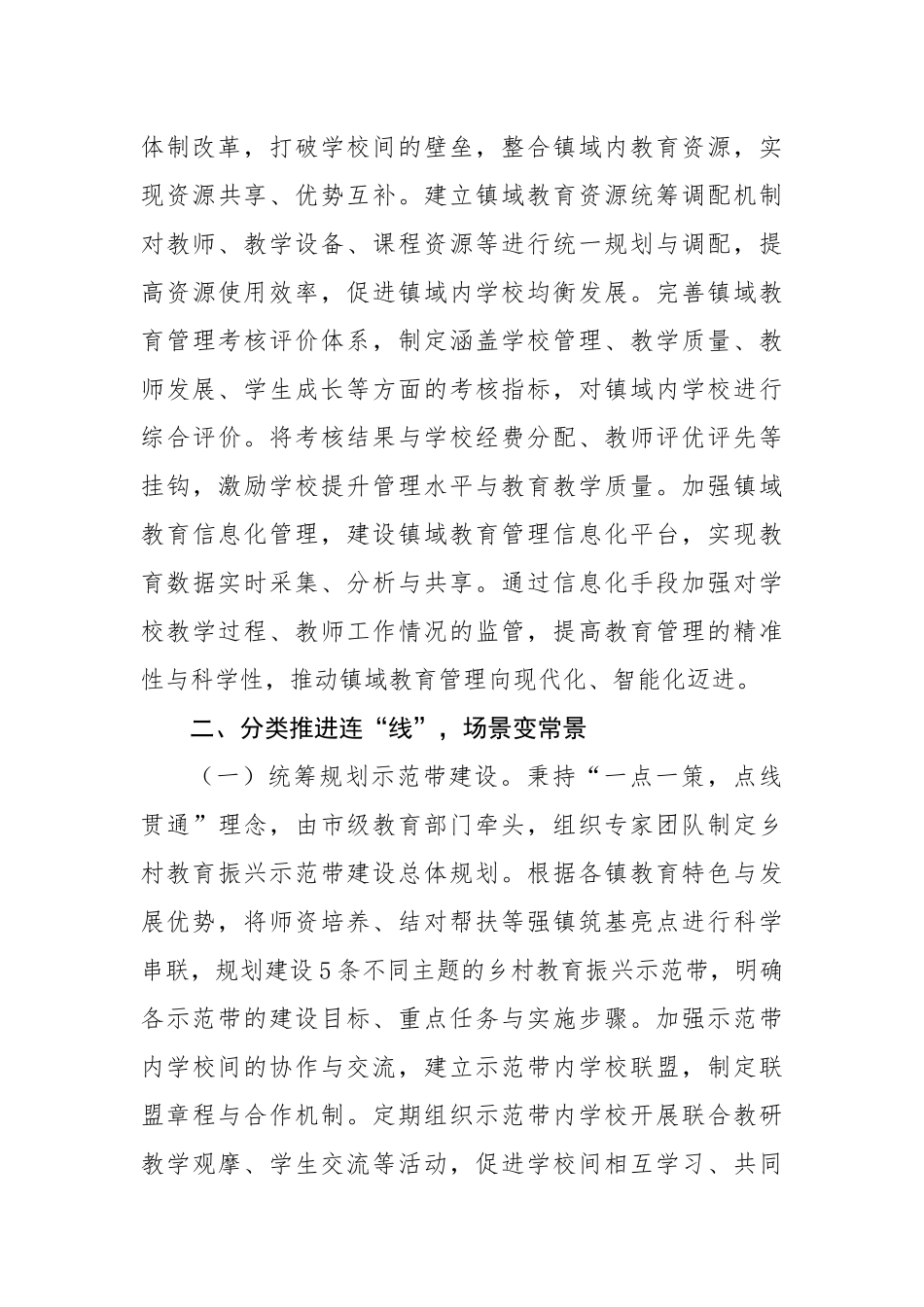 体制改革，打破学校间的壁垒，整合镇域内教育资源，实现资源共享、优势互补。建立镇域教育资源统筹调配机制对教师、教学设备、课程资源等进行统一规划与调配，提高资源使用效率，促进镇域内学校均衡发展。完善镇域教育管理考核评价体系，制定涵盖学校管理、教学质量、教师发展、学生成长等方面的考核指标，对镇域内学校进行综合评价。将考核结果与学校经费分配、教师评优评先等挂钩，激励学校提升管理水平与教育教学质量。加强镇域教育信息化管理，建设镇域教育管理信息化平台，实现教育数据实时采集、分析与共享。通过信息化手段加强对学校教学过程、教师工作情况的监管，提高教育管理的精准性与科学性，推动镇域教育管理向现代化、智能化迈进。

二、分类推进连“线”，场景变常景

（一）统筹规划示范带建设。秉持“一点一策，点线贯通”理念，由市级教育部门牵头，组织专家团队制定乡村教育振兴示范带建设总体规划。根据各镇教育特色与发展优势，将师资培养、结对帮扶等强镇筑基亮点进行科学串联，规划建设5条不同主题的乡村教育振兴示范带，明确各示范带的建设目标、重点任务与实施步骤。加强示范带内学校间的协作与交流，建立示范带内学校联盟，制定联盟章程与合作机制。定期组织示范带内学校开展联合教研教学观摩、学生交流等活动，促进学校间相互学习、共同